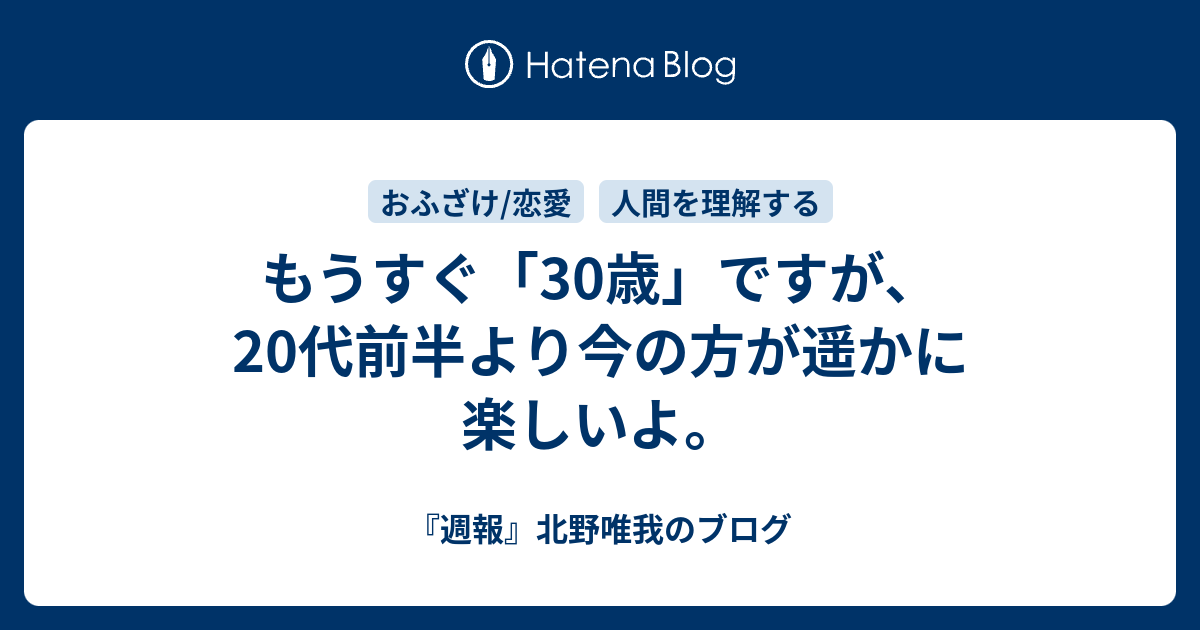 Hatena Blog

おふざけ/恋愛

人間を理解する

もうすぐ「30歳」ですが、20代前半より今の方が遥かに楽しいよ。

『週報』北野唯我のブログ